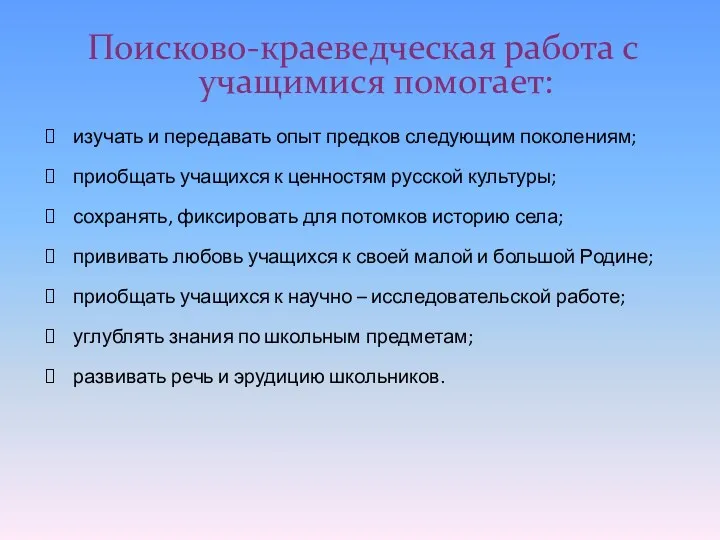 Поисково-краеведческая работа с учащимися помогает:

изучать и передавать опыт предков следующим поколениям;

приобщать учащихся к ценностям русской культуры;

сохранять, фиксировать для потомков историю села;

прививать любовь учащихся к своей малой и большой Родине;

приобщать учащихся к научно – исследовательской работе;

углублять знания по школьным предметам;

развивать речь и эрудицию школьников.